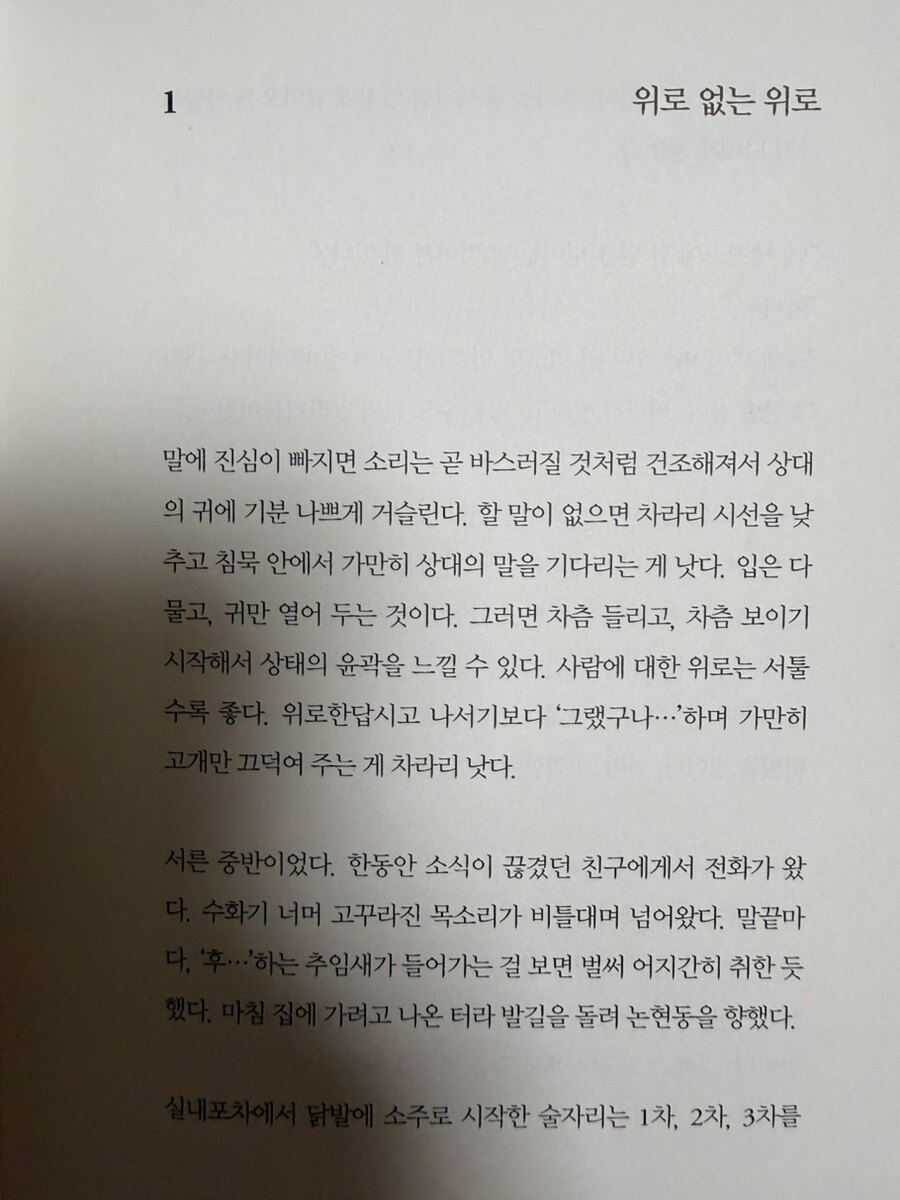 1

위로 없는 위로

말에 진심이 빠지면 소리는 곧 바스러질 것처럼 건조해져서 상대의 귀에 기분 나쁘게 거슬린다. 할 말이 없으면 차라리 시선을 낮추고 침묵 안에서 가만히 상대의 말을 기다리는 게 낫다. 입은 다물고, 귀만 열어 두는 것이다. 그러면 차츰 들리고, 차츰 보이기 시작해서 상태의 윤곽을 느낄 수 있다. 사람에 대한 위로는 서툴수록 좋다. 위로한답시고 나서기보다 '그랬구나…'하며 가만히 고개만 끄덕여 주는 게 차라리 낫다.

서른 중반이었다. 한동안 소식이 끊겼던 친구에게서 전화가 왔다. 수화기 너머 고꾸라진 목소리가 비틀대며 넘어왔다. 말끝마다, '후…'하는 추임새가 들어가는 걸 보면 벌써 어지간히 취한 듯했다. 마침 집에 가려고 나온 터라 발길을 돌려 논현동을 향했다.

실내포차에서 닭발에 소주로 시작한 술자리는 1차, 2차, 3차를